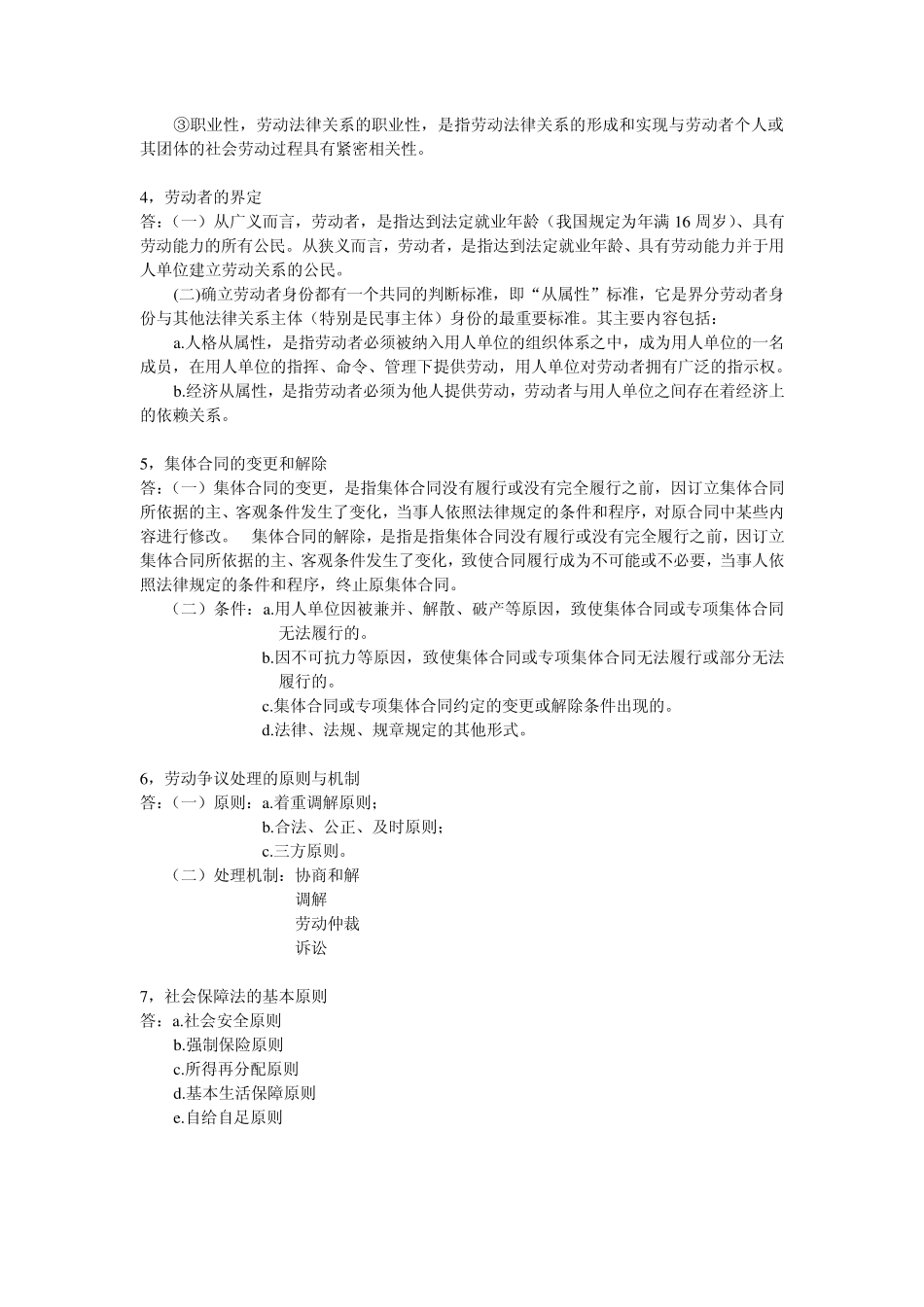 ③职业性，劳动法律关系的职业性，是指劳动法律关系的形成和实现与劳动者个人或其团体的社会劳动过程具有紧密相关性。

4，劳动者的界定
答：(一）从广义而言，劳动者，是指达到法定就业年龄（我国规定为年满 16 周岁)、具有劳动能力的所有公民。从狭义而言，劳动者，是指达到法定就业年龄、具有劳动能力并于用人单位建立劳动关系的公民。

(二)确立劳动者身份都有一个共同的判断标准，即“从属性”标准，它是界分劳动者身份与其他法律关系主体（特别是民事主体）身份的最重要标准。其主要内容包括：

a.人格从属性，是指劳动者必须被纳入用人单位的组织体系之中，成为用人单位的一名成员，在用人单位的指挥、命令、管理下提供劳动，用人单位对劳动者拥有广泛的指示权。

b.经济从属性，是指劳动者必须为他人提供劳动，劳动者与用人单位之间存在着经济上的依赖关系。

5，集体合同的变更和解除
答：(一）集体合同的变更，是指集体合同没有履行或没有完全履行之前，因订立集体合同所依据的主、客观条件发生了变化，当事人依照法律规定的条件和程序，对原合同中某些内容进行修改。 集体合同的解除，是指是指集体合同没有履行或没有完全履行之前，因订立集体合同所依据的主、客观条件发生了变化，致使合同履行成为不可能或不必要，当事人依照法律规定的条件和程序，终止原集体合同。

（二）条件：a.用人单位因被兼并、解散、破产等原因，致使集体合同或专项集体合同无法履行的。
b.因不可抗力等原因，致使集体合同或专项集体合同无法履行或部分无法履行的。
c.集体合同或专项集体合同约定的变更或解除条件出现的。
d.法律、法规、规章规定的其他形式。

6，劳动争议处理的原则与机制
答：(一）原则：a.着重调解原则；
b.合法、公正、及时原则；
c.三方原则。
（二）处理机制：协商和解
调解
劳动仲裁
诉讼

7，社会保障法的基本原则
答：a.社会安全原则
b.强制保险原则
c.所得再分配原则
d.基本生活保障原则
e.自给自足原则